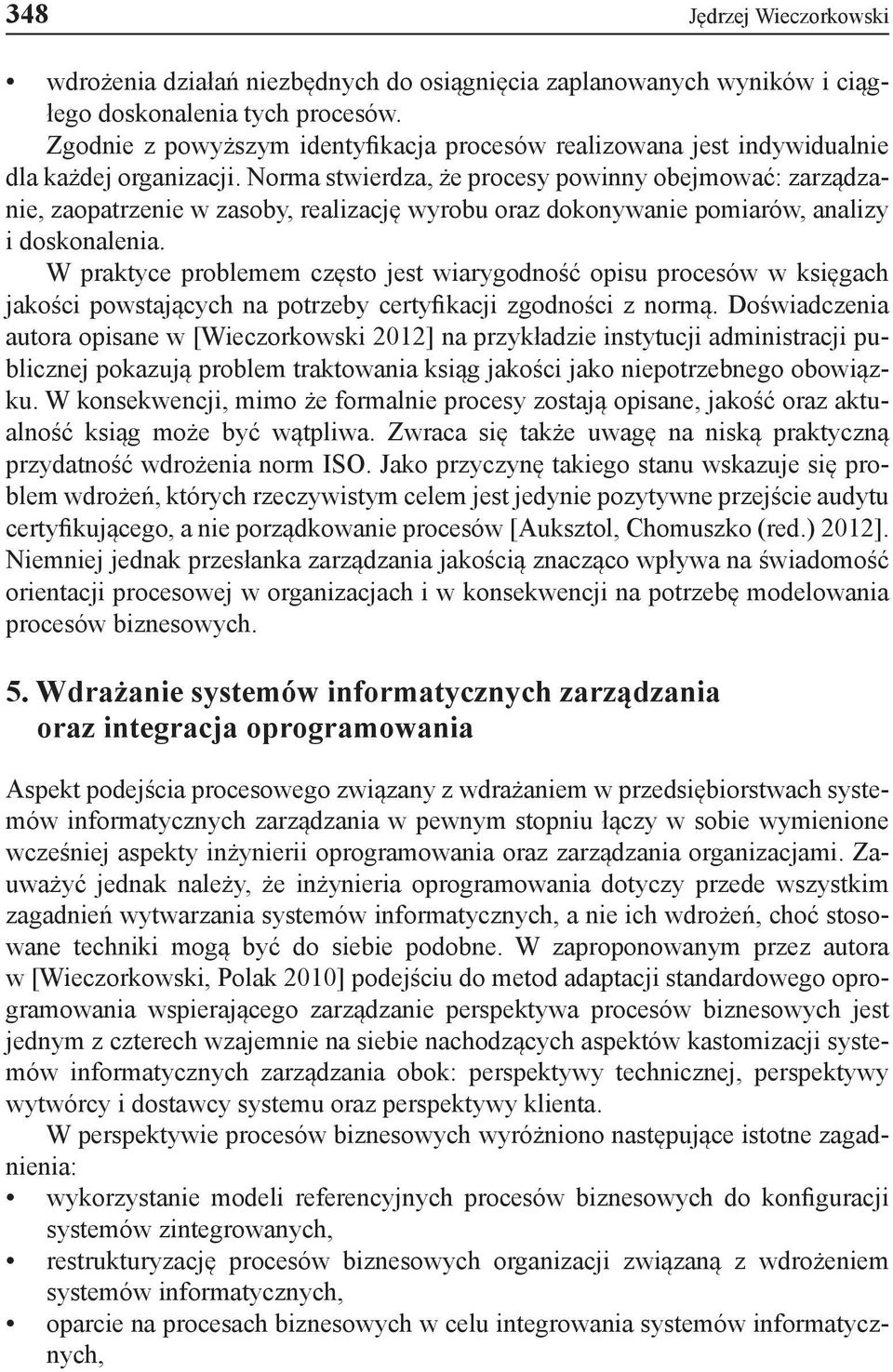 348 Jędrzej Wieczorkowski

• wdrożenia działań niezbędnych do osiągnięcia zaplanowanych wyników i ciągłego doskonalenia tych procesów.

Zgodnie z powyższym identyfikacja procesów realizowana jest indywidualnie dla każdej organizacji. Norma stwierdza, że procesy powinny obejmować: zarządzanie, zaopatrzenie w zasoby, realizację wyrobu oraz dokonywanie pomiarów, analizy i doskonalenia.

W praktyce problemem często jest wiarygodność opisu procesów w księgach jakości powstających na potrzeby certyfikacji zgodności z normą. Doświadczenia autora opisane w [Wieczorkowski 2012] na przykładzie instytucji administracji publicznej pokazują problem traktowania ksiąg jakości jako niepotrzebnego obowiązku. W konsekwencji, mimo że formalnie procesy zostają opisane, jakość oraz aktualność ksiąg może być wątpliwa. Zwraca się także uwagę na niską praktyczną przydatność wdrożenia norm ISO. Jako przyczynę takiego stanu wskazuje się problem wdrożeń, których rzeczywistym celem jest jedynie pozytywne przejście audytu certyfikującego, a nie porządkowanie procesów [Auksztol, Chomuszko (red.) 2012]. Niemniej jednak przesłanka zarządzania jakością znacząco wpływa na świadomość orientacji procesowej w organizacjach i w konsekwencji na potrzebę modelowania procesów biznesowych.

5. Wdrażanie systemów informatycznych zarządzania oraz integracja oprogramowania

Aspekt podejścia procesowego związany z wdrażaniem w przedsiębiorstwach systemów informatycznych zarządzania w pewnym stopniu łączy w sobie wymienione wcześniej aspekty inżynierii oprogramowania oraz zarządzania organizacjami. Zauważyć jednak należy, że inżynieria oprogramowania dotyczy przede wszystkim zagadnień wytwarzania systemów informatycznych, a nie ich wdrożeń, choć stosowane techniki mogą być do siebie podobne. W zaproponowanym przez autora w [Wieczorkowski, Polak 2010] podejściu do metod adaptacji standardowego oprogramowania wspierającego zarządzanie perspektywa procesów biznesowych jest jednym z czterech wzajemnie na siebie nachodzących aspektów kastomizacji systemów informatycznych zarządzania obok: perspektywy technicznej, perspektywy wytwórcy i dostawcy systemu oraz perspektywy klienta.

W perspektywie procesów biznesowych wyróżniono następujące istotne zagadnienia:
• wykorzystanie modeli referencyjnych procesów biznesowych do konfiguracji systemów zintegrowanych,
• restrukturyzację procesów biznesowych organizacji związaną z wdrożeniem systemów informatycznych,
• oparcie na procesach biznesowych w celu integrowania systemów informatycznych,